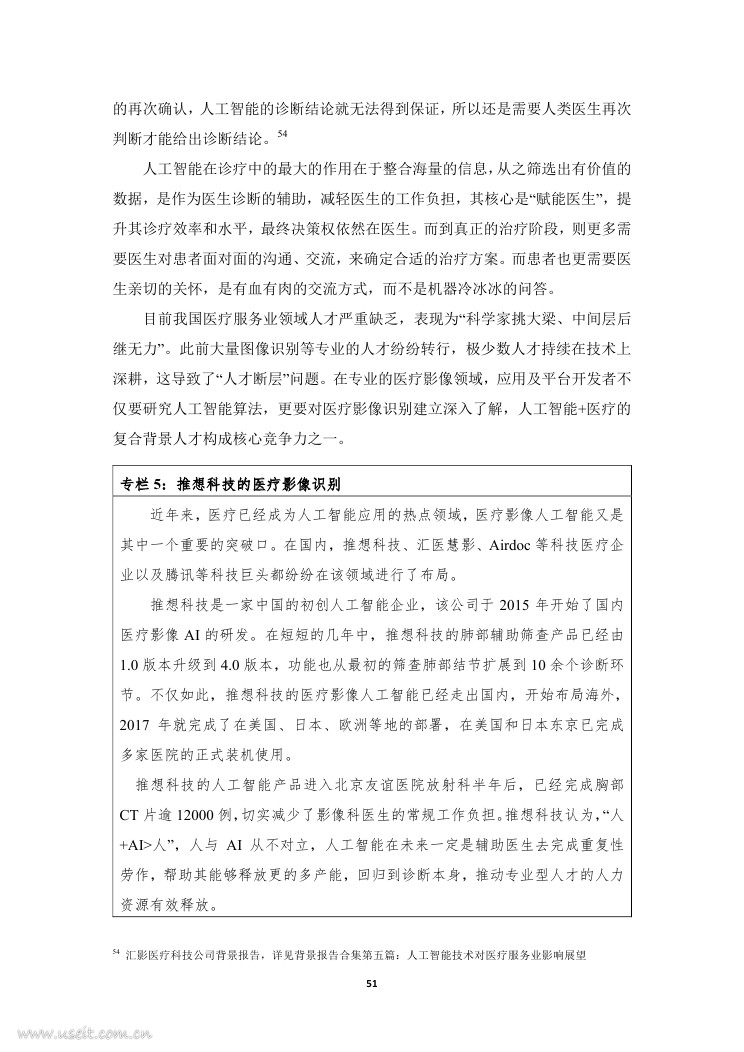 的再次确认，人工智能的诊断结论就无法得到保证，所以还是需要人类医生再次判断才能给出诊断结论。$^{54}$

人工智能在诊疗中的最大的作用在于整合海量的信息，从之筛选出有价值的数据，是作为医生诊断的辅助，减轻医生的工作负担，其核心是“赋能医生”，提升其诊疗效率和水平，最终决策权依然在医生。而到真正的治疗阶段，则更多需要医生对患者面对面的沟通、交流，来确定合适的治疗方案。而患者也更需要医生亲切的关怀，是有血有肉的交流方式，而不是机器冷冰冰的问答。

目前我国医疗服务业领域人才严重缺乏，表现为“科学家挑大梁、中间层后继无力”。此前大量图像识别等专业的人才纷纷转行，极少数人才持续在技术上深耕，这导致了“人才断层”问题。在专业的医疗影像领域，应用及平台开发者不仅要研究人工智能算法，更要对医疗影像识别建立深入了解，人工智能+医疗的复合背景人才构成核心竞争力之一。

专栏 5：推想科技的医疗影像识别

近年来，医疗已经成为人工智能应用的热点领域，医疗影像人工智能又是其中一个重要的突破口。在国内，推想科技、汇医慧影、Airdoc 等科技医疗企业以及腾讯等科技巨头都纷纷在该领域进行了布局。

推想科技是一家中国的初创人工智能企业，该公司于 2015 年开始了国内医疗影像 AI 的研发。在短短的几年中，推想科技的肺部辅助筛查产品已经由 1.0 版本升级到 4.0 版本，功能也从最初的筛查肺部结节扩展到 10 余个诊断环节。不仅如此，推想科技的医疗影像人工智能已经走出国内，开始布局海外，2017 年就完成了在美国、日本、欧洲等地的部署，在美国和日本东京已完成多家医院的正式装机使用。

推想科技的人工智能产品进入北京友谊医院放射科半年后，已经完成胸部 CT 片逾 12000 例，切实减少了影像科医生的常规工作负担。推想科技认为，“人+AI>人”，人与 AI 从不对立，人工智能在未来一定是辅助医生去完成重复性劳作，帮助其能够释放更的多产能，回归到诊断本身，推动专业型人才的人力资源有效释放。

$^{54}$ 汇影医疗科技公司背景报告，详见背景报告合集第五篇：人工智能技术对医疗服务业影响展望

51

www.useit.com.cn